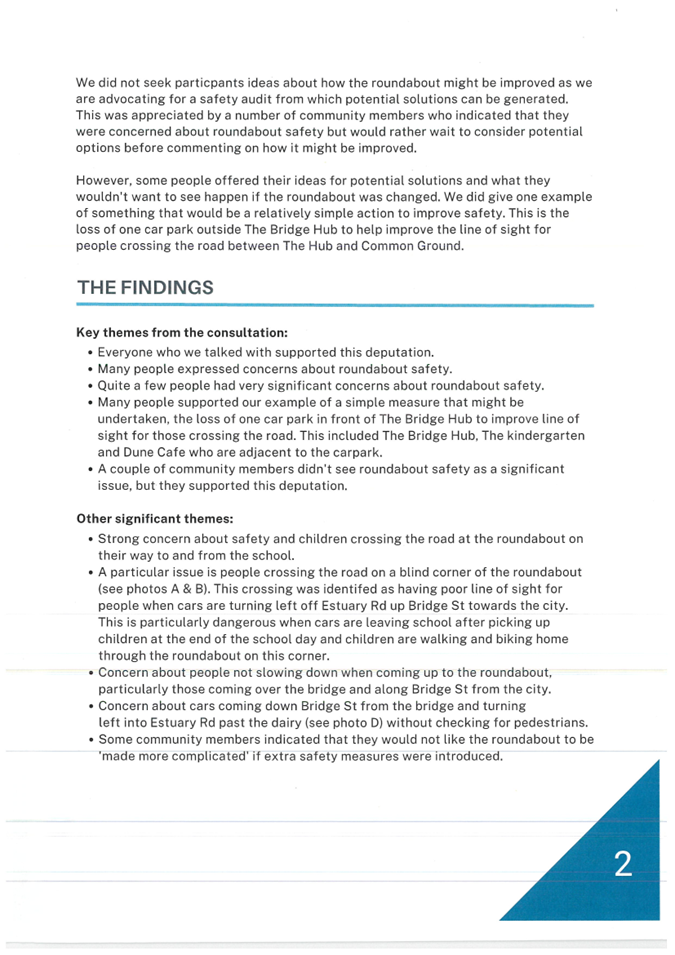 We did not seek particpants ideas about how the roundabout might be improved as we are advocating for a safety audit from which potential solutions can be generated. This was appreciated by a number of community members who indicated that they were concerned about roundabout safety but would rather wait to consider potential options before commenting on how it might be improved.

However, some people offered their ideas for potential solutions and what they wouldn't want to see happen if the roundabout was changed. We did give one example of something that would be a relatively simple action to improve safety. This is the loss of one car park outside The Bridge Hub to help improve the line of sight for people crossing the road between The Hub and Common Ground.

THE FINDINGS

Key themes from the consultation:

• Everyone who we talked with supported this deputation.
• Many people expressed concerns about roundabout safety.
• Quite a few people had very significant concerns about roundabout safety.
• Many people supported our example of a simple measure that might be undertaken, the loss of one car park in front of The Bridge Hub to improve line of sight for those crossing the road. This included The Bridge Hub, The kindergarten and Dune Cafe who are adjacent to the carpark.
• A couple of community members didn't see roundabout safety as a significant issue, but they supported this deputation.

Other significant themes:

• Strong concern about safety and children crossing the road at the roundabout on their way to and from the school.
• A particular issue is people crossing the road on a blind corner of the roundabout (see photos A & B). This crossing was identifed as having poor line of sight for people when cars are turning left off Estuary Rd up Bridge St towards the city. This is particularly dangerous when cars are leaving school after picking up children at the end of the school day and children are walking and biking home through the roundabout on this corner.
• Concern about people not slowing down when coming up to the roundabout, particularly those coming over the bridge and along Bridge St from the city.
• Concern about cars coming down Bridge St from the bridge and turning left into Estuary Rd past the dairy (see photo D) without checking for pedestrians.
• Some community members indicated that they would not like the roundabout to be 'made more complicated' if extra safety measures were introduced.

2